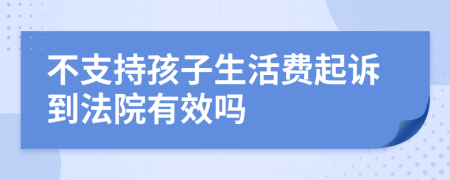 不支持孩子生活费起诉到法院有效吗